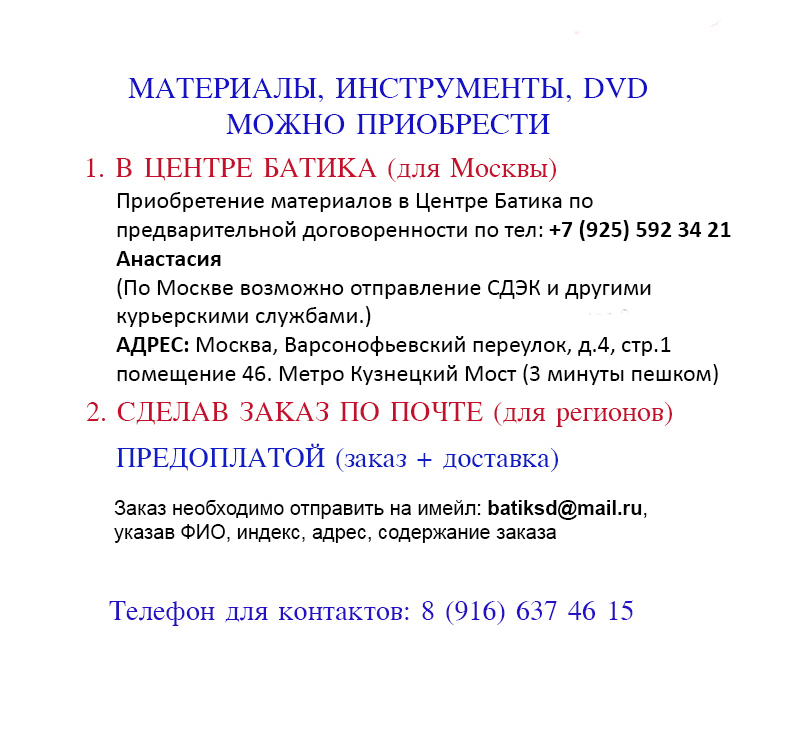 МАТЕРИАЛЫ, ИНСТРУМЕНТЫ, DVD
МОЖНО ПРИОБРЕСТИ

1. В ЦЕНТРЕ БАТИКА (для Москвы)

Приобретение материалов в Центре Батика по предварительной договоренности по тел: +7 (925) 592 34 21 Анастасия
(По Москве возможно отправление СДЭК и другими курьерскими службами.)
АДРЕС: Москва, Варсонофьевский переулок, д.4, стр.1 помещение 46. Метро Кузнецкий Мост (3 минуты пешком)

2. СДЕЛАВ ЗАКАЗ ПО ПОЧТЕ (для регионов)

ПРЕДОПЛАТОЙ (заказ + доставка)

Заказ необходимо отправить на имейл: batiksd@mail.ru, указав ФИО, индекс, адрес, содержание заказа

Телефон для контактов: 8 (916) 637 46 15